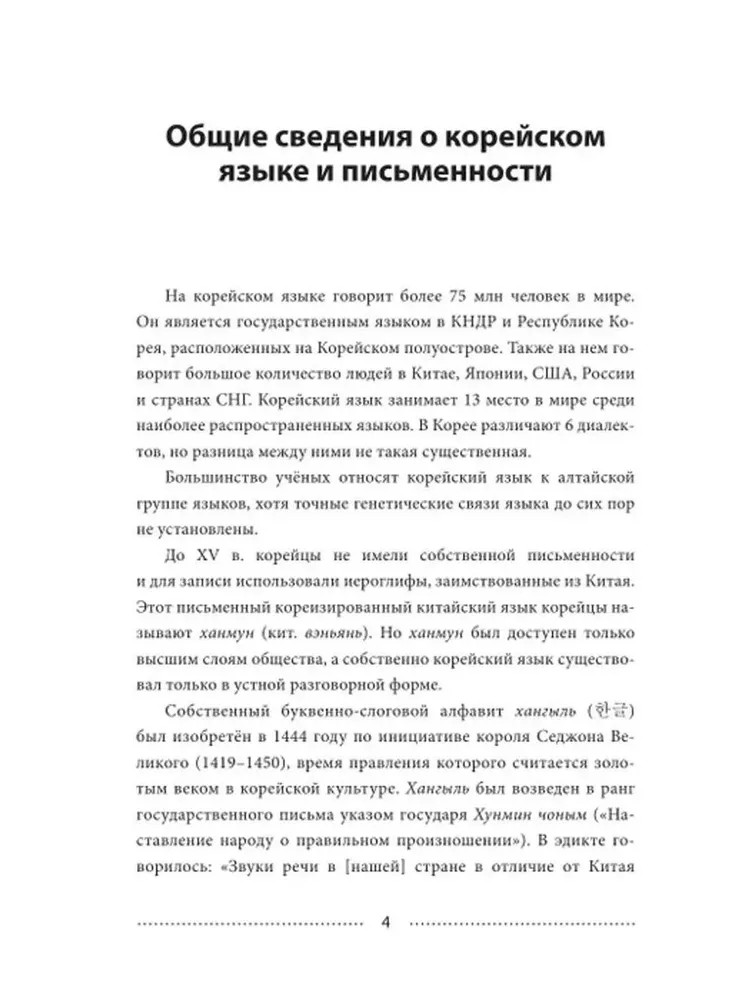 Общие сведения о корейском языке и письменности

На корейском языке говорит более 75 млн человек в мире. Он является государственным языком в КНДР и Республике Корея, расположенных на Корейском полуострове. Также на нем говорит большое количество людей в Китае, Японии, США, России и странах СНГ. Корейский язык занимает 13 место в мире среди наиболее распространенных языков. В Корее различают 6 диалектов, но разница между ними не такая существенная.

Большинство учёных относят корейский язык к алтайской группе языков, хотя точные генетические связи языка до сих пор не установлены.

До XV в. корейцы не имели собственной письменности и для записи использовали иероглифы, заимствованные из Китая. Этот письменный кореизированный китайский язык корейцы называют ханмун (кит. вэньянь). Но ханмун был доступен только высшим слоям общества, а собственно корейский язык существовал только в устной разговорной форме.

Собственный буквенно-слоговой алфавит хангыль (한글) был изобретён в 1444 году по инициативе короля Седжона Великого (1419–1450), время правления которого считается золотым веком в корейской культуре. Хангыль был возведен в ранг государственного письма указом государя Хунмин чоным («Наставление народу о правильном произношении»). В эдикте говорилось: «Звуки речи в [нашей] стране в отличие от Китая

4